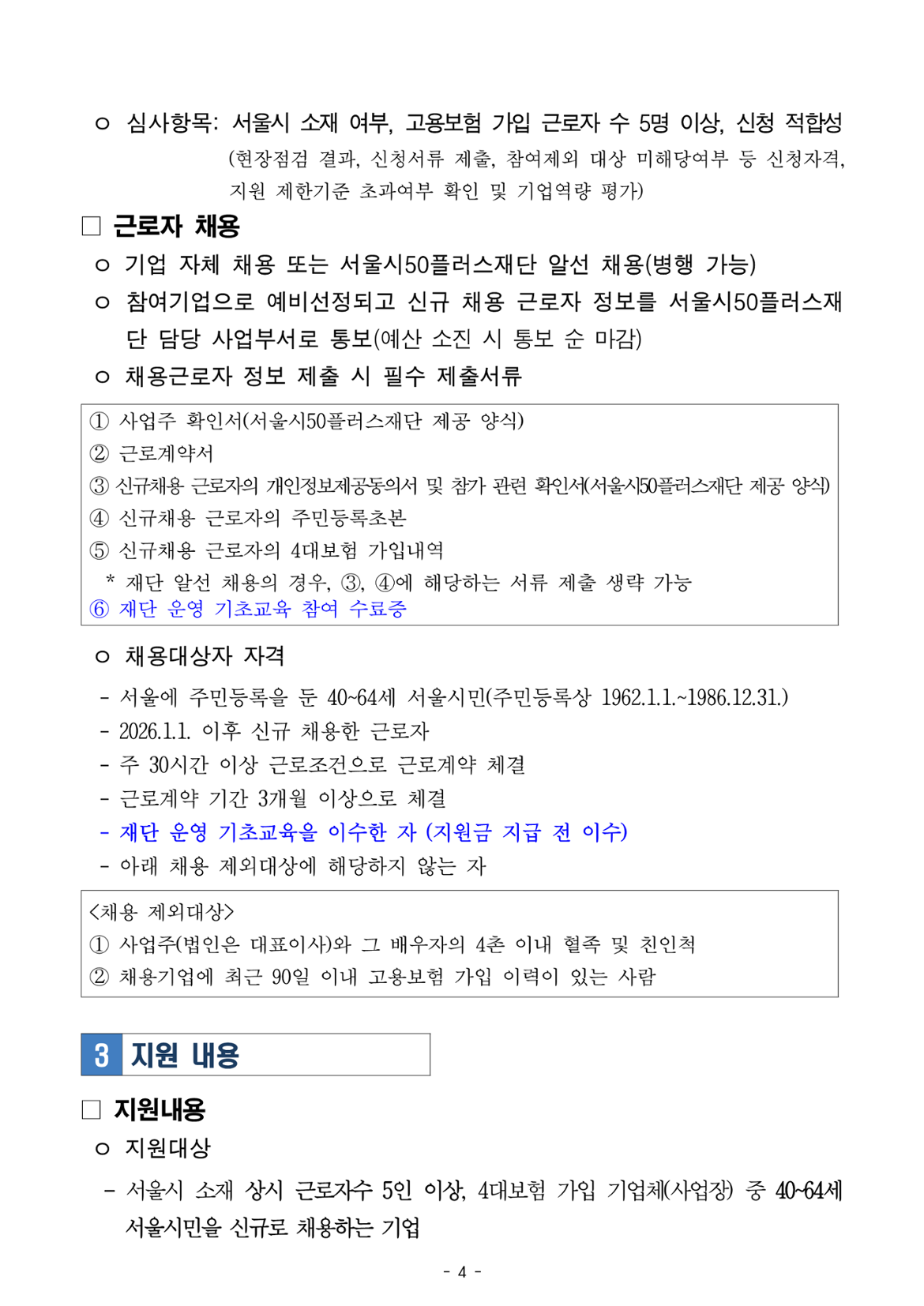 ㅇ 심사항목: 서울시 소재 여부, 고용보험 가입 근로자 수 5명 이상, 신청 적합성
(현장점검 결과, 신청서류 제출, 참여제외 대상 미해당여부 등 신청자격, 지원 제한기준 초과여부 확인 및 기업역량 평가)

□ 근로자 채용

ㅇ 기업 자체 채용 또는 서울시50플러스재단 알선 채용(병행 가능)

ㅇ 참여기업으로 예비선정되고 신규 채용 근로자 정보를 서울시50플러스재단 담당 사업부서로 통보(예산 소진 시 통보 순 마감)

ㅇ 채용근로자 정보 제출 시 필수 제출서류

① 사업주 확인서(서울시50플러스재단 제공 양식)
② 근로계약서
③ 신규채용 근로자의 개인정보제공동의서 및 참가 관련 확인서(서울시50플러스재단 제공 양식)
④ 신규채용 근로자의 주민등록초본
⑤ 신규채용 근로자의 4대보험 가입내역
* 재단 알선 채용의 경우, ③, ④에 해당하는 서류 제출 생략 가능
⑥ 재단 운영 기초교육 참여 수료증

ㅇ 채용대상자 자격

- 서울에 주민등록을 둔 40~64세 서울시민(주민등록상 1962.1.1.~1986.12.31.)
- 2026.1.1. 이후 신규 채용한 근로자
- 주 30시간 이상 근로조건으로 근로계약 체결
- 근로계약 기간 3개월 이상으로 체결
- 재단 운영 기초교육을 이수한 자 (지원금 지급 전 이수)
- 아래 채용 제외대상에 해당하지 않는 자

<채용 제외대상>
① 사업주(법인은 대표이사)와 그 배우자의 4촌 이내 혈족 및 친인척
② 채용기업에 최근 90일 이내 고용보험 가입 이력이 있는 사람

3 지원 내용

□ 지원내용

ㅇ 지원대상

- 서울시 소재 상시 근로자수 5인 이상, 4대보험 가입 기업체(사업장) 중 40~64세 서울시민을 신규로 채용하는 기업

- 4 -